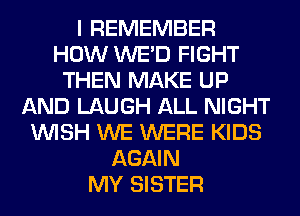 I REMEMBER
HOW WE'D FIGHT
THEN MAKE UP
AND LAUGH ALL NIGHT
WISH WE WERE KIDS
AGAIN
MY SISTER